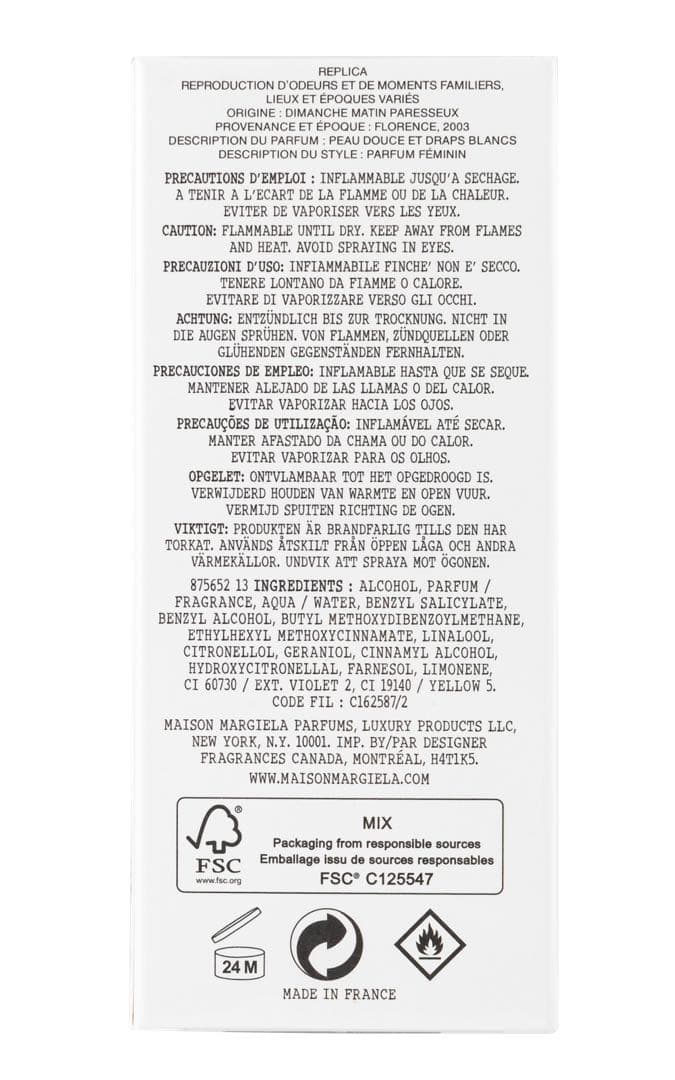 REPLICA
REPRODUCTION D'ODEURS ET DE MOMENTS FAMILIERS, LIEUX ET ÉPOQUES VARIÉS
ORIGINE : DIMANCHE MATIN PARESSEUX
PROVENANCE ET ÉPOQUE : FLORENCE, 2003
DESCRIPTION DU PARFUM : PEAU DOUCE ET DRAPS BLANCS
DESCRIPTION DU STYLE : PARFUM FÉMININ

PRECAUTIONS D'EMPLOI : INFLAMMABLE JUSQU'A SECHAGE. A TENIR A L'ECART DE LA FLAMME OU DE LA CHALEUR. EVITER DE VAPORISER VERS LES YEUX.

CAUTION: FLAMMABLE UNTIL DRY. KEEP AWAY FROM FLAMES AND HEAT. AVOID SPRAYING IN EYES.

PRECAUZIONI D'USO: INFIAMMABILE FINCHE' NON E' SECCO. TENERE LONTANO DA FIAMME O CALORE. EVITARE DI VAPORIZZARE VERSO GLI OCCHI.

ACHTUNG: ENTZÜNDLICH BIS ZUR TROCKNUNG. NICHT IN DIE AUGEN SPRÜHEN. VON FLAMMEN, ZÜNDQUELLEN ODER GLÜHENDEN GEGENSTÄNDEN FERNHALTEN.

PRECAUCIONES DE EMPLEO: INFLAMABLE HASTA QUE SE SEQUE. MANTENER ALEJADO DE LAS LLAMAS O DEL CALOR. EVITAR VAPORIZAR HACIA LOS OJOS.

PRECAUÇÕES DE UTILIZAÇÃO: INFLAMÁVEL ATÉ SECAR. MANTER AFASTADO DA CHAMA OU DO CALOR. EVITAR VAPORIZAR PARA OS OLHOS.

OPGELET: ONTVLAMBAAR TOT HET OPGEDROOGD IS. VERWIJDERD HOUDEN VAN WARMTE EN OPEN VUUR. VERMIJD SPUITEN RICHTING DE OGEN.

VIKTIGT: PRODUKTEN ÄR BRANDFARLIG TILLS DEN HAR TORKAT. ANVÄNDS ÅTSKILT FRÅN ÖPPEN LÅGA OCH ANDRA VÄRMEKÄLLOR. UNDVIK ATT SPRAYA MOT ÖGONEN.

875652 13 INGREDIENTS : ALCOHOL, PARFUM / FRAGRANCE, AQUA / WATER, BENZYL SALICYLATE, BENZYL ALCOHOL, BUTYL METHOXYDIBENZOYLMETHANE, ETHYLHEXYL METHOXYCINNAMATE, LINALOOL, CITRONELLOL, GERANIOL, CINNAMYL ALCOHOL, HYDROXYCITRONELLAL, FARNESOL, LIMONENE, CI 60730 / EXT. VIOLET 2, CI 19140 / YELLOW 5.
CODE FIL : C162587/2

MAISON MARGIELA PARFUMS, LUXURY PRODUCTS LLC, NEW YORK, N.Y. 10001. IMP. BY/PAR DESIGNER FRAGRANCES CANADA, MONTRÉAL, H4T1K5.
WWW.MAISONMARGIELA.COM

FSC
www.fsc.org
MIX
Packaging from responsible sources
Emballage issu de sources responsables
FSC® C125547

24 M

MADE IN FRANCE